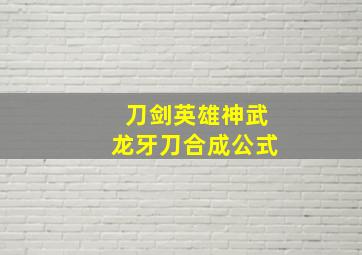 刀剑英雄神武
龙牙刀合成公式